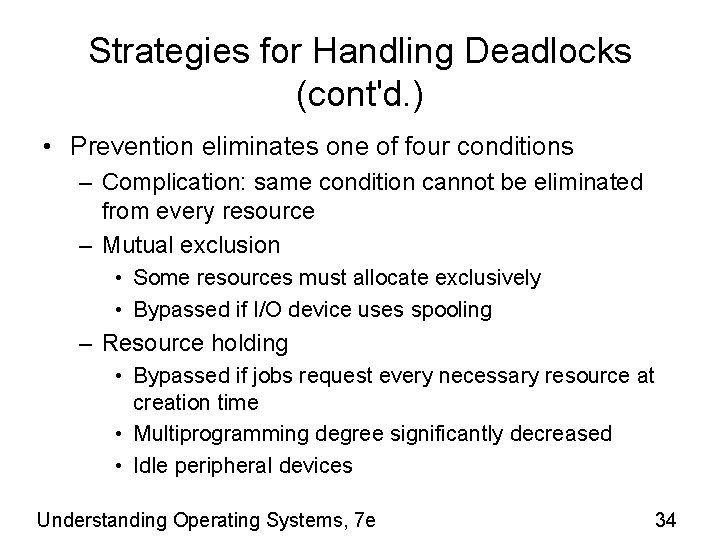 Strategies for Handling Deadlocks (cont'd.)

• Prevention eliminates one of four conditions
– Complication: same condition cannot be eliminated from every resource
– Mutual exclusion
• Some resources must allocate exclusively
• Bypassed if I/O device uses spooling
– Resource holding
• Bypassed if jobs request every necessary resource at creation time
• Multiprogramming degree significantly decreased
• Idle peripheral devices

Understanding Operating Systems, 7e

34